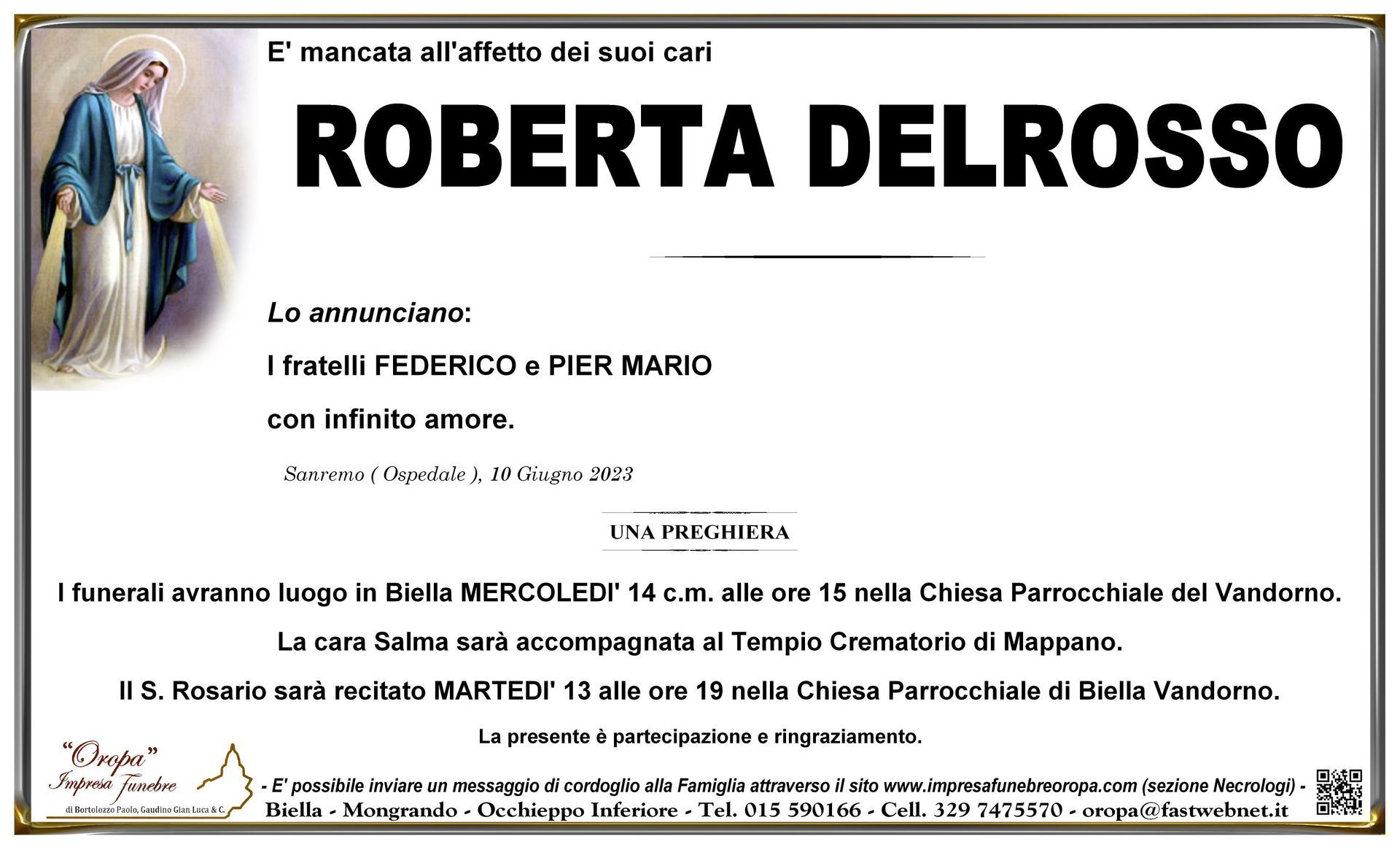 E' mancata all'affetto dei suoi cari

ROBERTA DELROSSO

Lo annunciano:

I fratelli FEDERICO e PIER MARIO

con infinito amore.

Sanremo ( Ospedale ), 10 Giugno 2023

UNA PREGHIERA

I funerali avranno luogo in Biella MERCOLEDI' 14 c.m. alle ore 15 nella Chiesa Parrocchiale del Vandorno.

La cara Salma sarà accompagnata al Tempio Crematorio di Mappano.

Il S. Rosario sarà recitato MARTEDI' 13 alle ore 19 nella Chiesa Parrocchiale di Biella Vandorno.

La presente è partecipazione e ringraziamento.

"Oropa"
Impresa Funebre
di Bortolozzo Paolo, Gaudino Gian Luca & C.

- E' possibile inviare un messaggio di cordoglio alla Famiglia attraverso il sito www.impresafunebreoropa.com (sezione Necrologi) -

Biella - Mongrando - Occhieppo Inferiore - Tel. 015 590166 - Cell. 329 7475570 - oropa@fastwebnet.it